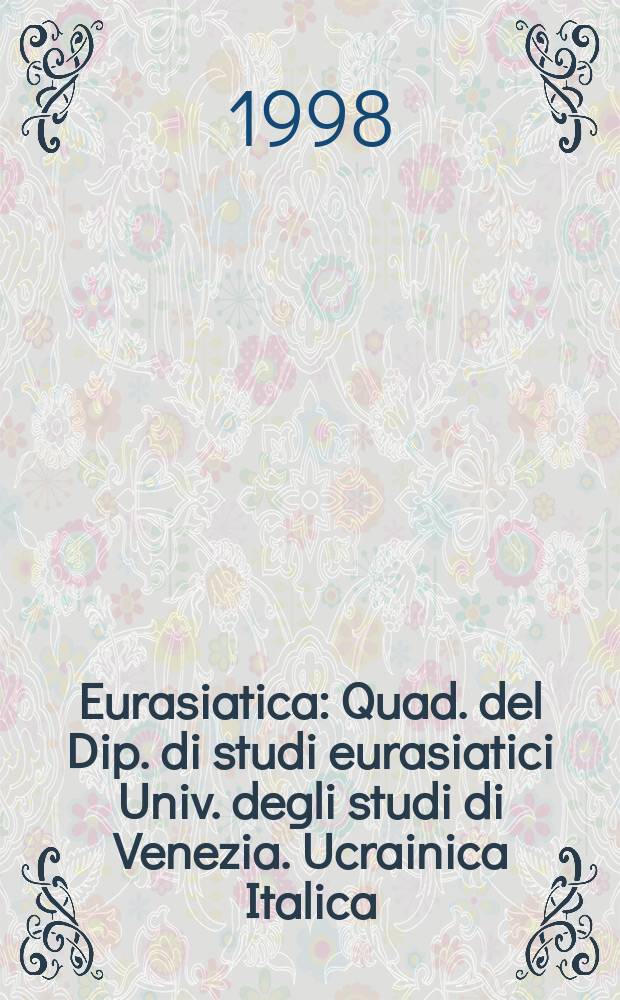 1998

Eurasiatica: Quad. del Dip. di studi eurasiatici Univ. degli studi di Venezia. Ucrainica Italica